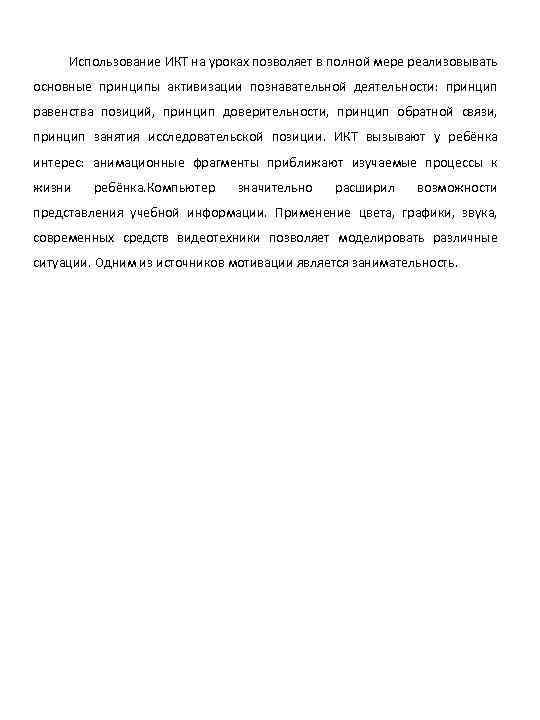 Использование ИКТ на уроках позволяет в полной мере реализовывать основные принципы активизации познавательной деятельности: принцип равенства позиций, принцип доверительности, принцип обратной связи, принцип занятия исследовательской позиции. ИКТ вызывают у ребёнка интерес: анимационные фрагменты приближают изучаемые процессы к жизни ребёнка.Компьютер значительно расширил возможности представления учебной информации. Применение цвета, графики, звука, современных средств видеотехники позволяет моделировать различные ситуации. Одним из источников мотивации является занимательность.